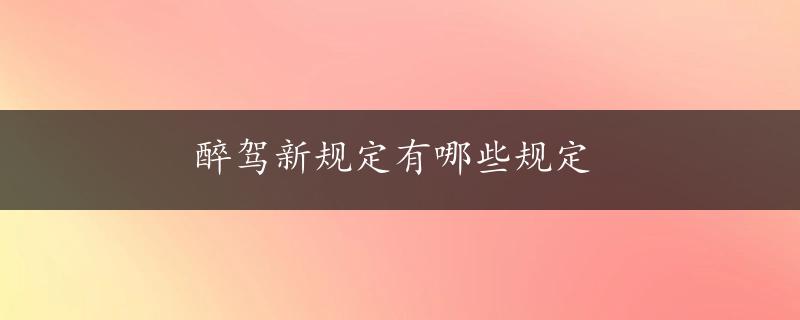 醉驾新规定有哪些规定